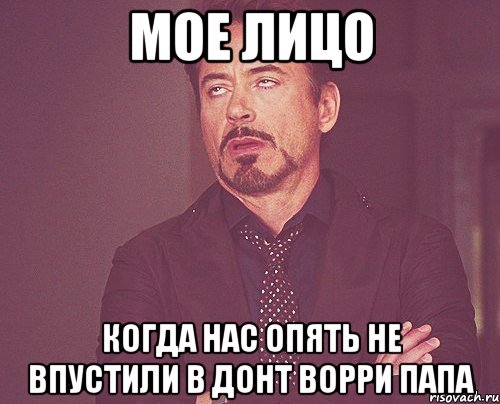 МОЕ ЛИЦО

КОГДА НАС ОПЯТЬ НЕ ВПУСТИЛИ В ДОНТ ВОРРИ ПАПА

risovach.ru